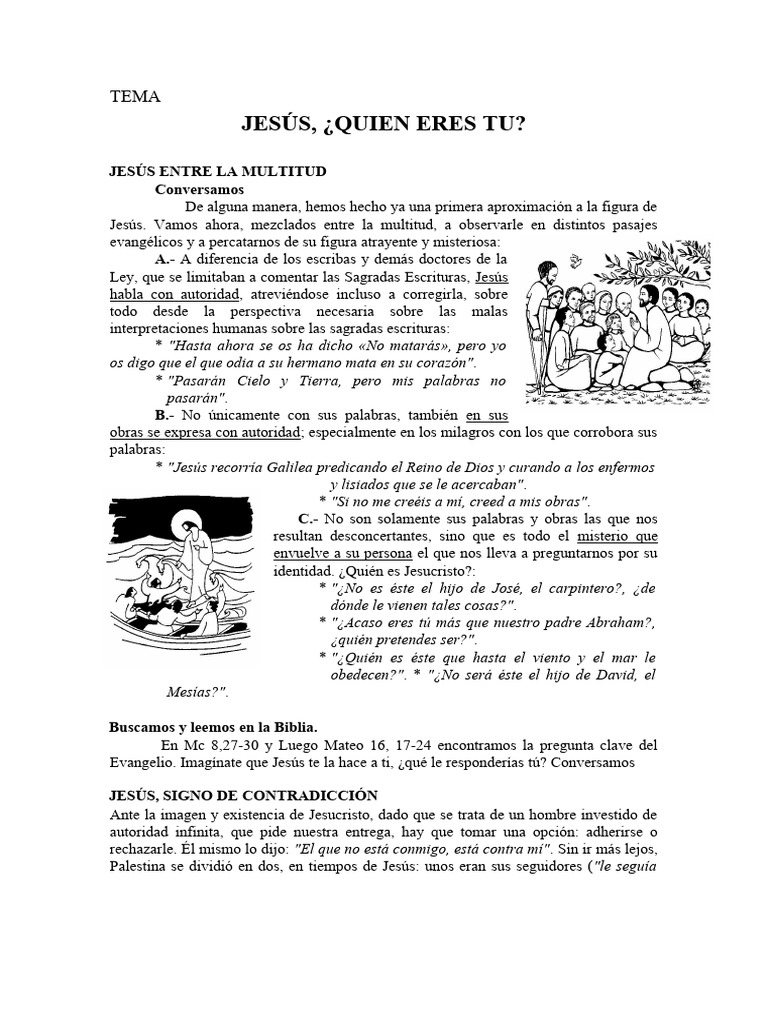 TEMA

JESÚS, ¿QUIEN ERES TU?

JESÚS ENTRE LA MULTITUD

Conversamos

De alguna manera, hemos hecho ya una primera aproximación a la figura de Jesús. Vamos ahora, mezclados entre la multitud, a observarle en distintos pasajes evangélicos y a percatarnos de su figura atrayente y misteriosa:

A.- A diferencia de los escribas y demás doctores de la Ley, que se limitaban a comentar las Sagradas Escrituras, Jesús habla con autoridad, atreviéndose incluso a corregirla, sobre todo desde la perspectiva necesaria sobre las malas interpretaciones humanas sobre las sagradas escrituras:

* "Hasta ahora se os ha dicho «No matarás», pero yo os digo que el que odia a su hermano mata en su corazón".

* "Pasarán Cielo y Tierra, pero mis palabras no pasarán".

B.- No únicamente con sus palabras, también en sus obras se expresa con autoridad; especialmente en los milagros con los que corrobora sus palabras:

* "Jesús recorría Galilea predicando el Reino de Dios y curando a los enfermos y lisiados que se le acercaban".

* "Si no me creéis a mí, creed a mis obras".

C.- No son solamente sus palabras y obras las que nos resultan desconcertantes, sino que es todo el misterio que envuelve a su persona el que nos lleva a preguntarnos por su identidad. ¿Quién es Jesucristo?:

* "¿No es éste el hijo de José, el carpintero?, ¿de dónde le vienen tales cosas?".

* "¿Acaso eres tú más que nuestro padre Abraham?, ¿quién pretendes ser?".

* "¿Quién es éste que hasta el viento y el mar le obedecen?". * "¿No será éste el hijo de David, el Mesías?".

Buscamos y leemos en la Biblia.

En Mc 8,27-30 y Luego Mateo 16, 17-24 encontramos la pregunta clave del Evangelio. Imagínate que Jesús te la hace a ti, ¿qué le responderías tú? Conversamos

JESÚS, SIGNO DE CONTRADICCIÓN

Ante la imagen y existencia de Jesucristo, dado que se trata de un hombre investido de autoridad infinita, que pide nuestra entrega, hay que tomar una opción: adherirse o rechazarle. Él mismo lo dijo: "El que no está conmigo, está contra mí". Sin ir más lejos, Palestina se dividió en dos, en tiempos de Jesús: unos eran sus seguidores ("le seguía